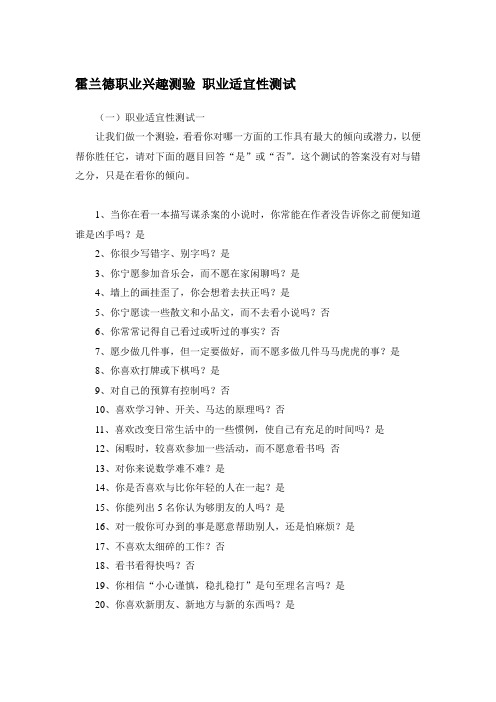 霍兰德职业兴趣测验 职业适宜性测试

（一）职业适宜性测试一

让我们做一个测验，看看你对哪一方面的工作具有最大的倾向或潜力，以便帮你胜任它，请对下面的题目回答“是”或“否”。这个测试的答案没有对与错之分，只是在看你的倾向。

1、当你在看一本描写谋杀案的小说时，你常能在作者没告诉你之前便知道谁是凶手吗？是

2、你很少写错字、别字吗？是

3、你宁愿参加音乐会，而不愿在家闲聊吗？是

4、墙上的画挂歪了，你会想着去扶正吗？是

5、你宁愿读一些散文和小品文，而不去看小说吗？否

6、你常常记得自己看过或听过的事实？否

7、愿少做几件事，但一定要做好，而不愿多做几件马马虎虎的事？是

8、你喜欢打牌或下棋吗？是

9、对自己的预算有控制吗？否

10、喜欢学习钟、开关、马达的原理吗？否

11、喜欢改变日常生活中的一些惯例，使自己有充足的时间吗？是

12、闲暇时，较喜欢参加一些活动，而不愿意看书吗 否

13、对你来说数学难不难？是

14、你是否喜欢与比你年轻的人在一起？是

15、你能列出 5 名你认为够朋友的人吗？是

16、对一般你可办到的事是愿意帮助别人，还是怕麻烦？是

17、不喜欢太细碎的工作？否

18、看书看得快吗？否

19、你相信“小心谨慎，稳扎稳打”是句至理名言吗？是

20、你喜欢新朋友、新地方与新的东西吗？是